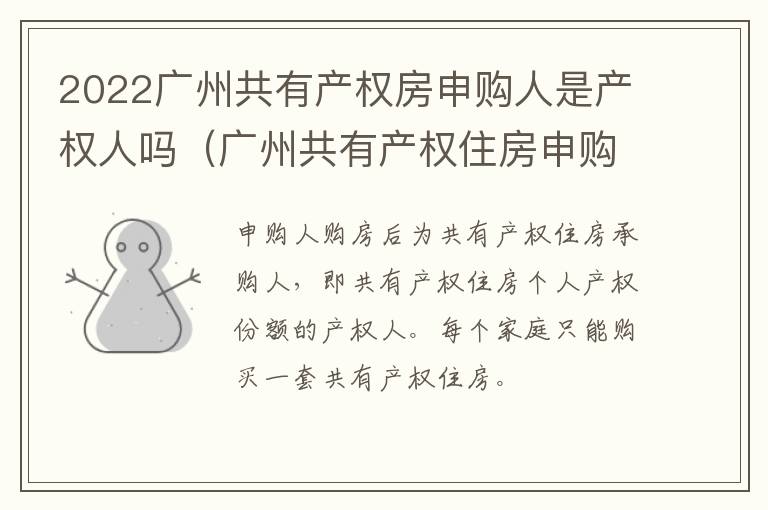 2022广州共有产权房申购人是产权人吗（广州共有产权住房申购

申购人购房后为共有产权住房承购人，即共有产权住房个人产权份额的产权人。每个家庭只能购买一套共有产权住房。